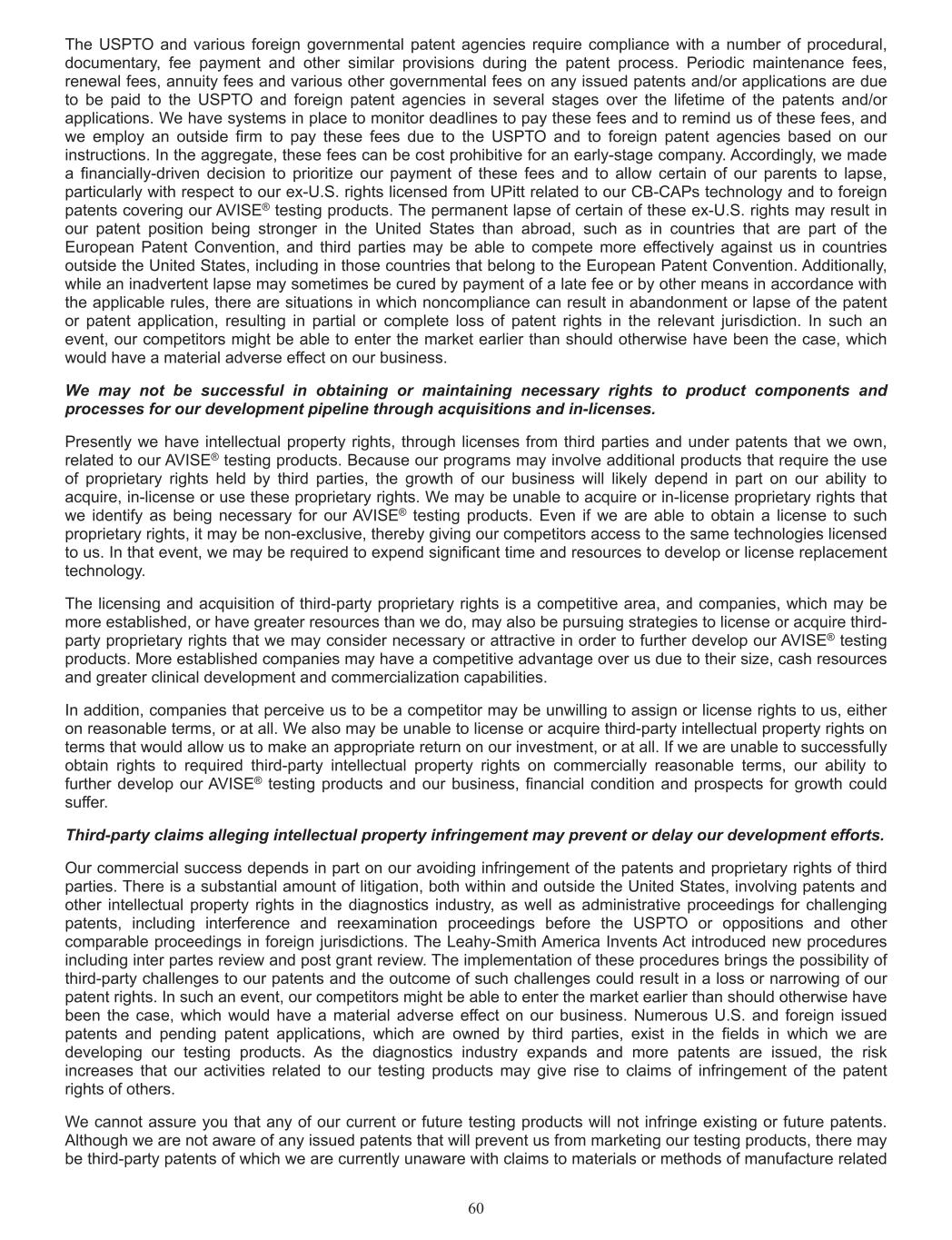 The USPTO and various foreign governmental patent agencies require compliance with a number of procedural, documentary, fee payment and other similar provisions during the patent process. Periodic maintenance fees, renewal fees, annuity fees and various other governmental fees on any issued patents and/or applications are due to be paid to the USPTO and foreign patent agencies in several stages over the lifetime of the patents and/or applications. We have systems in place to monitor deadlines to pay these fees and to remind us of these fees, and we employ an outside firm to pay these fees due to the USPTO and to foreign patent agencies based on our instructions. In the aggregate, these fees can be cost prohibitive for an early-stage company. Accordingly, we made a financially-driven decision to prioritize our payment of these fees and to allow certain of our parents to lapse, particularly with respect to our ex-U.S. rights licensed from UPitt related to our CB-CAPs technology and to foreign patents covering our AVISE® testing products. The permanent lapse of certain of these ex-U.S. rights may result in our patent position being stronger in the United States than abroad, such as in countries that are part of the European Patent Convention, and third parties may be able to compete more effectively against us in countries outside the United States, including in those countries that belong to the European Patent Convention. Additionally, while an inadvertent lapse may sometimes be cured by payment of a late fee or by other means in accordance with the applicable rules, there are situations in which noncompliance can result in abandonment or lapse of the patent or patent application, resulting in partial or complete loss of patent rights in the relevant jurisdiction. In such an event, our competitors might be able to enter the market earlier than should otherwise have been the case, which would have a material adverse effect on our business.

We may not be successful in obtaining or maintaining necessary rights to product components and processes for our development pipeline through acquisitions and in-licenses.

Presently we have intellectual property rights, through licenses from third parties and under patents that we own, related to our AVISE® testing products. Because our programs may involve additional products that require the use of proprietary rights held by third parties, the growth of our business will likely depend in part on our ability to acquire, in-license or use these proprietary rights. We may be unable to acquire or in-license proprietary rights that we identify as being necessary for our AVISE® testing products. Even if we are able to obtain a license to such proprietary rights, it may be non-exclusive, thereby giving our competitors access to the same technologies licensed to us. In that event, we may be required to expend significant time and resources to develop or license replacement technology.

The licensing and acquisition of third-party proprietary rights is a competitive area, and companies, which may be more established, or have greater resources than we do, may also be pursuing strategies to license or acquire third-party proprietary rights that we may consider necessary or attractive in order to further develop our AVISE® testing products. More established companies may have a competitive advantage over us due to their size, cash resources and greater clinical development and commercialization capabilities.

In addition, companies that perceive us to be a competitor may be unwilling to assign or license rights to us, either on reasonable terms, or at all. We also may be unable to license or acquire third-party intellectual property rights on terms that would allow us to make an appropriate return on our investment, or at all. If we are unable to successfully obtain rights to required third-party intellectual property rights on commercially reasonable terms, our ability to further develop our AVISE® testing products and our business, financial condition and prospects for growth could suffer.

Third-party claims alleging intellectual property infringement may prevent or delay our development efforts.

Our commercial success depends in part on our avoiding infringement of the patents and proprietary rights of third parties. There is a substantial amount of litigation, both within and outside the United States, involving patents and other intellectual property rights in the diagnostics industry, as well as administrative proceedings for challenging patents, including interference and reexamination proceedings before the USPTO or oppositions and other comparable proceedings in foreign jurisdictions. The Leahy-Smith America Invents Act introduced new procedures including inter partes review and post grant review. The implementation of these procedures brings the possibility of third-party challenges to our patents and the outcome of such challenges could result in a loss or narrowing of our patent rights. In such an event, our competitors might be able to enter the market earlier than should otherwise have been the case, which would have a material adverse effect on our business. Numerous U.S. and foreign issued patents and pending patent applications, which are owned by third parties, exist in the fields in which we are developing our testing products. As the diagnostics industry expands and more patents are issued, the risk increases that our activities related to our testing products may give rise to claims of infringement of the patent rights of others.

We cannot assure you that any of our current or future testing products will not infringe existing or future patents. Although we are not aware of any issued patents that will prevent us from marketing our testing products, there may be third-party patents of which we are currently unaware with claims to materials or methods of manufacture related

60